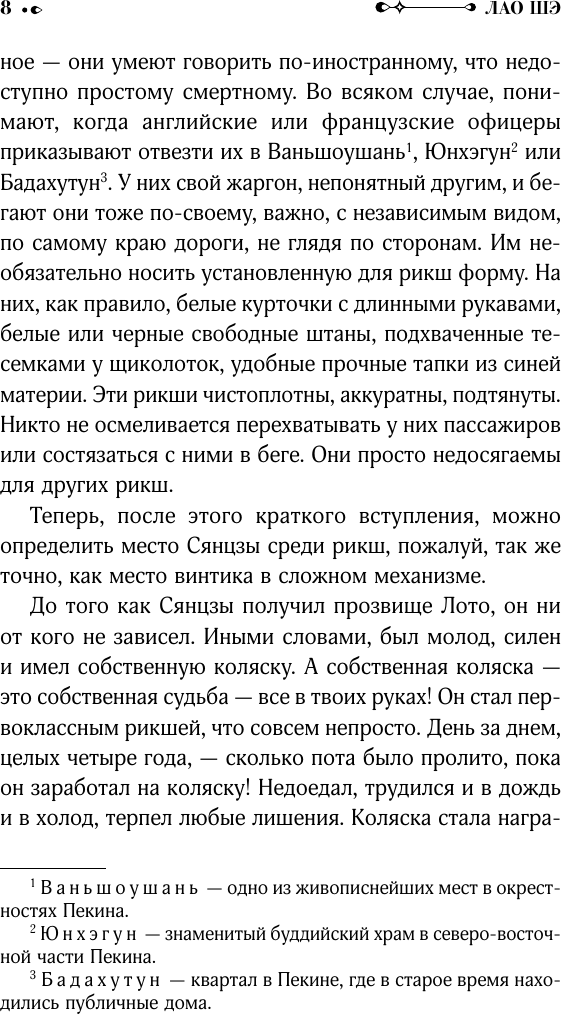 8 ЛАО ШЭ

ное — они умеют говорить по-иностранному, что недоступно простому смертному. Во всяком случае, понимают, когда английские или французские офицеры приказывают отвезти их в Ваньшоушань$^1$, Юнхэгун$^2$ или Бадахутун$^3$. У них свой жаргон, непонятный другим, и бегают они тоже по-своему, важно, с независимым видом, по самому краю дороги, не глядя по сторонам. Им необязательно носить установленную для рикш форму. На них, как правило, белые курточки с длинными рукавами, белые или черные свободные штаны, подхваченные тесемками у щиколоток, удобные прочные тапки из синей материи. Эти рикши чистоплотны, аккуратны, подтянуты. Никто не осмеливается перехватывать у них пассажиров или состязаться с ними в беге. Они просто недосягаемы для других рикш.

Теперь, после этого краткого вступления, можно определить место Сянцзы среди рикш, пожалуй, так же точно, как место винтика в сложном механизме.

До того как Сянцзы получил прозвище Лото, он ни от кого не зависел. Иными словами, был молод, силен и имел собственную коляску. А собственная коляска — это собственная судьба — все в твоих руках! Он стал первоклассным рикшей, что совсем непросто. День за днем, целых четыре года, — сколько пота было пролито, пока он заработал на коляску! Недоедал, трудился и в дождь и в холод, терпел любые лишения. Коляска стала награ-

$^1$ Ваньшоушань — одно из живописнейших мест в окрестностях Пекина.
$^2$ Юнхэгун — знаменитый буддийский храм в северо-восточной части Пекина.
$^3$ Бадахутун — квартал в Пекине, где в старое время находились публичные дома.